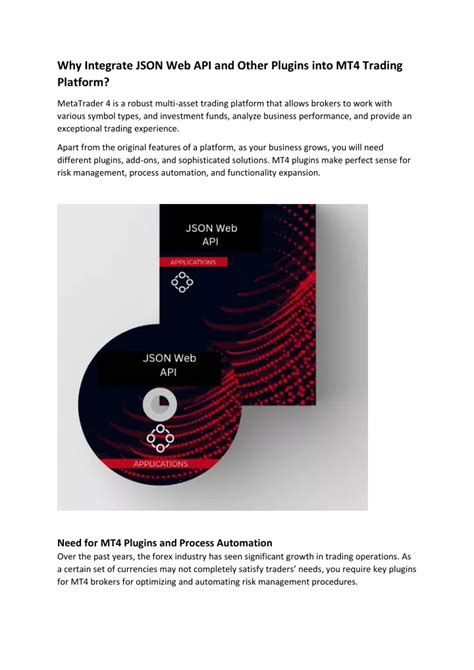 Why Integrate JSON Web API and Other Plugins into MT4 Trading Platform?

MetaTrader 4 is a robust multi-asset trading platform that allows brokers to work with various symbol types, and investment funds, analyze business performance, and provide an exceptional trading experience.

Apart from the original features of a platform, as your business grows, you will need different plugins, add-ons, and sophisticated solutions. MT4 plugins make perfect sense for risk management, process automation, and functionality expansion.

JSON Web API

APPLICATIONS

JSON Web API

APPLICATIONS

Need for MT4 Plugins and Process Automation
Over the past years, the forex industry has seen significant growth in trading operations. As a certain set of currencies may not completely satisfy traders' needs, you require key plugins for MT4 brokers for optimizing and automating risk management procedures.